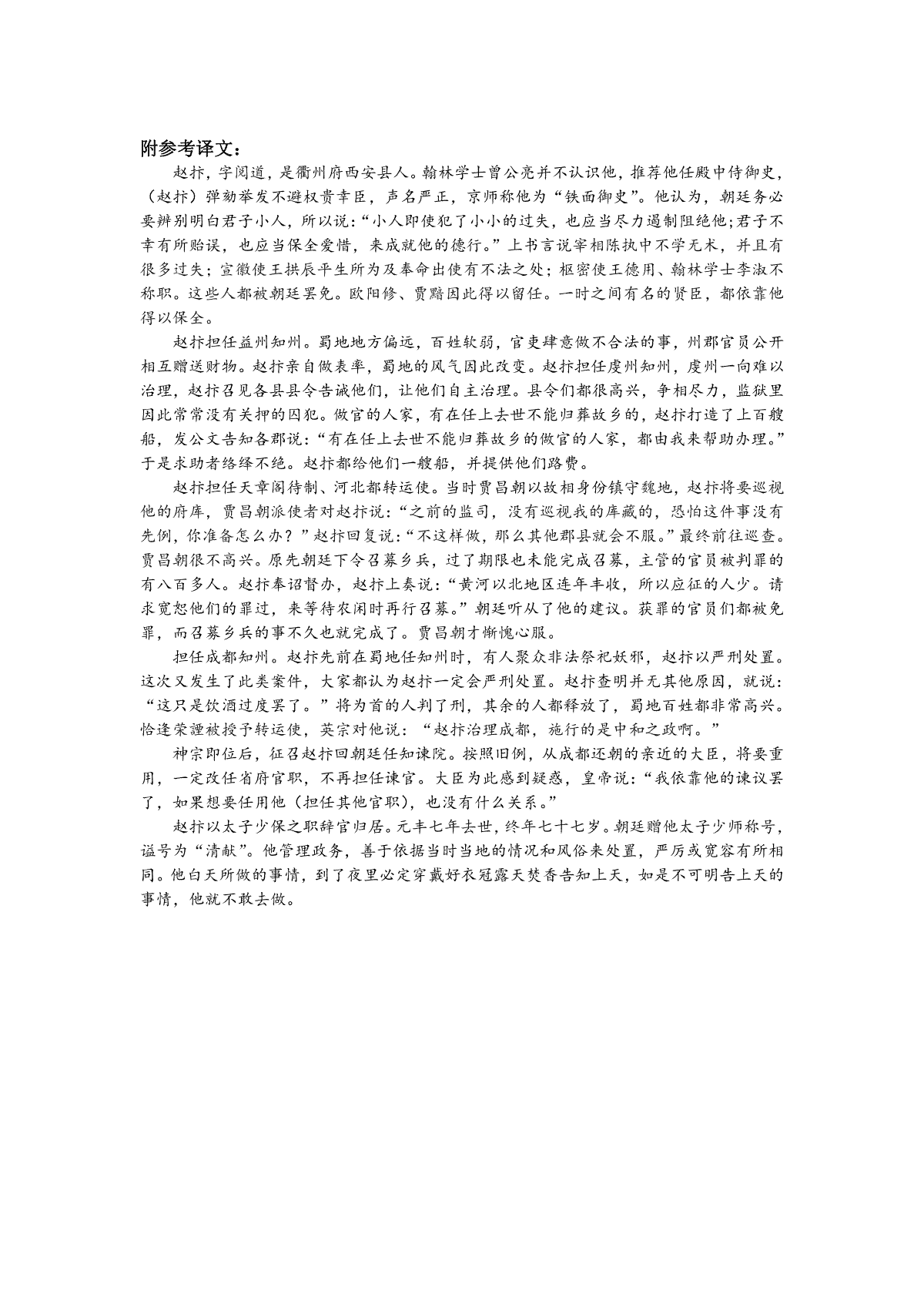 附参考译文：

赵抃，字阅道，是衢州府西安县人。翰林学士曾公亮并不认识他，推荐他任殿中侍御史，（赵抃）弹劾举发不避权贵幸臣，声名严正，京师称他为“铁面御史”。他认为，朝廷务必要辨别明白君子小人，所以说：“小人即使犯了小小的过失，也应当尽力遏制阻绝他;君子不幸有所贻误，也应当保全爱惜，来成就他的德行。”上书言说宰相陈执中不学无术，并且有很多过失；宣徽使王拱辰平生所为及奉命出使有不法之处；枢密使王德用、翰林学士李淑不称职。这些人都被朝廷罢免。欧阳修、贾黯因此得以留任。一时之间有名的贤臣，都依靠他得以保全。

赵抃担任益州知州。蜀地地方偏远，百姓软弱，官吏肆意做不合法的事，州郡官员公开相互赠送财物。赵抃亲自做表率，蜀地的风气因此改变。赵抃担任虔州知州，虔州一向难以治理，赵抃召见各县县令告诫他们，让他们自主治理。县令们都很高兴，争相尽力，监狱里因此常常没有关押的囚犯。做官的人家，有在任上去世不能归葬故乡的，赵抃打造了上百艘船，发公文告知各郡说：“有在任上去世不能归葬故乡的做官的人家，都由我来帮助办理。”于是求助者络绎不绝。赵抃都给他们一艘船，并提供他们路费。

赵抃担任天章阁待制、河北都转运使。当时贾昌朝以故相身份镇守魏地，赵抃将要巡视他的府库，贾昌朝派使者对赵抃说：“之前的监司，没有巡视我的库藏的，恐怕这件事没有先例，你准备怎么办？”赵抃回复说：“不这样做，那么其他郡县就会不服。”最终前往巡查。贾昌朝很不高兴。原先朝廷下令召募乡兵，过了期限也未能完成召募，主管的官员被判罪的有八百多人。赵抃奉诏督办，赵抃上奏说：“黄河以北地区连年丰收，所以应征的人少。请求宽恕他们的罪过，来等待农闲时再行召募。”朝廷听从了他的建议。获罪的官员们都被免罪，而召募乡兵的事不久也就完成了。贾昌朝才惭愧心服。

担任成都知州。赵抃先前在蜀地任知州时，有人聚众非法祭祀妖邪，赵抃以严刑处置。这次又发生了此类案件，大家都认为赵抃一定会严刑处置。赵抃查明并无其他原因，就说：“这只是饮酒过度罢了。”将为首的人判了刑，其余的人都释放了，蜀地百姓都非常高兴。恰逢荣諲被授予转运使，英宗对他说：“赵抃治理成都，施行的是中和之政啊。”

神宗即位后，征召赵抃回朝廷任知谏院。按照旧例，从成都还朝的亲近的大臣，将要重用，一定改任省府官职，不再担任谏官。大臣为此感到疑惑，皇帝说：“我依靠他的谏议罢了，如果想要任用他（担任其他官职），也没有什么关系。”

赵抃以太子少保之职辞官归居。元丰七年去世，终年七十七岁。朝廷赠他太子少师称号，谥号为“清献”。他管理政务，善于依据当时当地的情况和风俗来处置，严厉或宽容有所相同。他白天所做的事情，到了夜里必定穿戴好衣冠露天焚香告知上天，如是不可明告上天的事情，他就不敢去做。